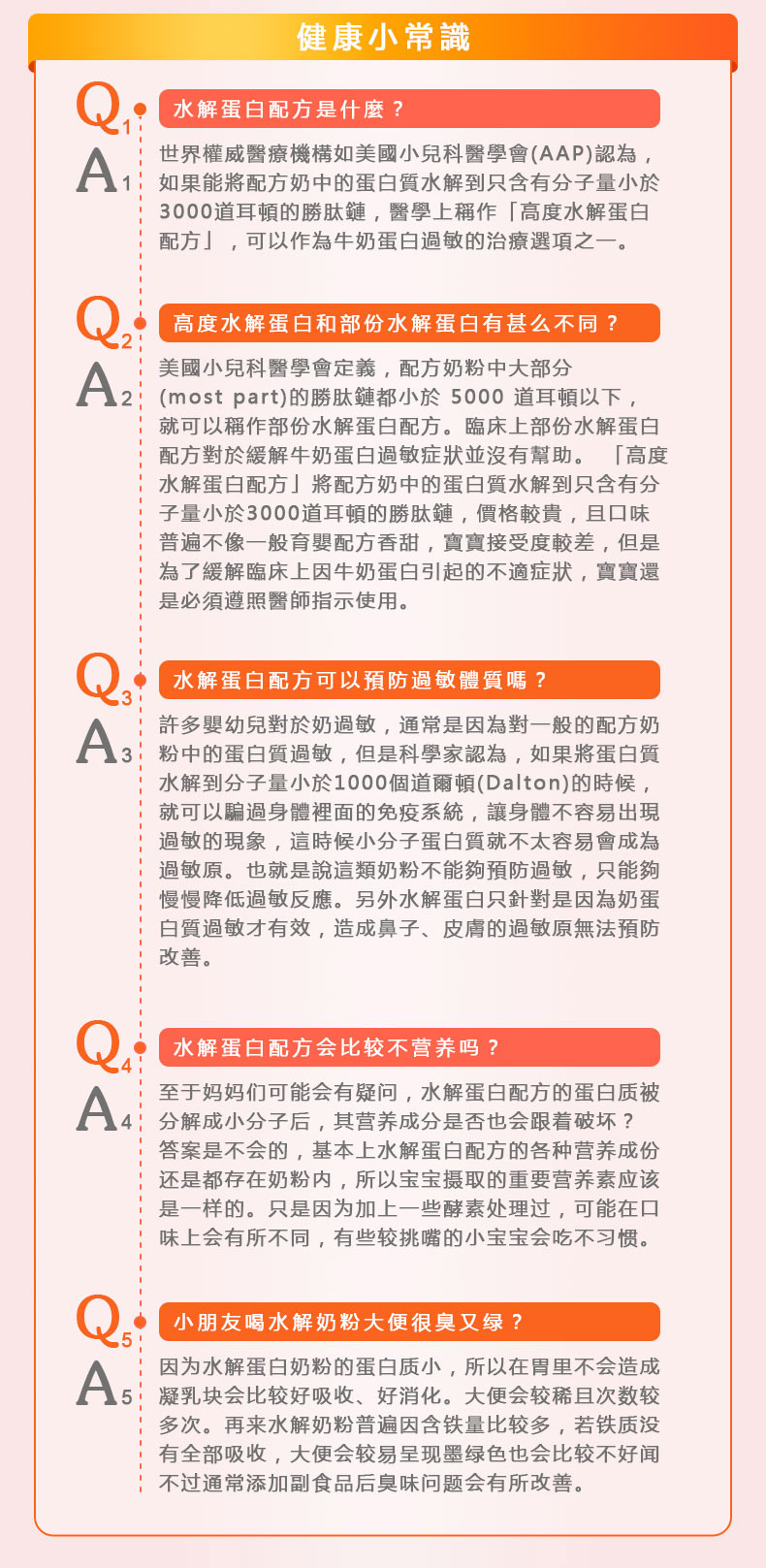 健康小常識

Q1 水解蛋白配方是什麼？

A1 世界權威醫療機構如美國小兒科醫學會(AAP)認為，如果能將配方奶中的蛋白質水解到只含有分子量小於3000道耳頓的勝肽鏈，醫學上稱作「高度水解蛋白配方」，可以作為牛奶蛋白過敏的治療選項之一。

Q2 高度水解蛋白和部份水解蛋白有甚么不同？

A2 美國小兒科醫學會定義，配方奶粉中大部分(most part)的勝肽鏈都小於 5000 道耳頓以下，就可以稱作部份水解蛋白配方。臨床上部份水解蛋白配方對於緩解牛奶蛋白過敏症狀並沒有幫助。「高度水解蛋白配方」將配方奶中的蛋白質水解到只含有分子量小於3000道耳頓的勝肽鏈，價格較貴，且口味普遍不像一般育嬰配方香甜，寶寶接受度較差，但是為了緩解臨床上因牛奶蛋白引起的不適症狀，寶寶還是必須遵照醫師指示使用。

Q3 水解蛋白配方可以預防過敏體質嗎？

A3 許多嬰幼兒對於奶過敏，通常是因為對一般的配方奶粉中的蛋白質過敏，但是科學家認為，如果將蛋白質水解到分子量小於1000個道爾頓(Dalton)的時候，就可以騙過身體裡面的免疫系統，讓身體不容易出現過敏的現象，這時候小分子蛋白質就不太容易會成為過敏原。也就是說這類奶粉不能夠預防過敏，只能夠慢慢降低過敏反應。另外水解蛋白只針對是因為奶蛋白質過敏才有效，造成鼻子、皮膚的過敏原無法預防改善。

Q4 水解蛋白配方会比较不营养吗？

A4 至于妈妈们可能会有疑问，水解蛋白配方的蛋白质被分解成小分子后，其营养成分是否也会跟着破坏？答案是不会的，基本上水解蛋白配方的各种营养成份还是都存在奶粉内，所以宝宝摄取的重要营养素应该是一样的。只是因为加上一些酵素处理过，可能在口味上会有所不同，有些较挑嘴的小宝宝会吃不习惯。

Q5 小朋友喝水解奶粉大便很臭又绿？

A5 因为水解蛋白奶粉的蛋白质小，所以在胃里不会造成凝乳块会比较好吸收、好消化。大便会较稀且次数较多次。再来水解奶粉普遍因含铁量比较多，若铁质没有全部吸收，大便会较易呈现墨绿色也会比较不好闻不过通常添加副食品后臭味问题会有所改善。